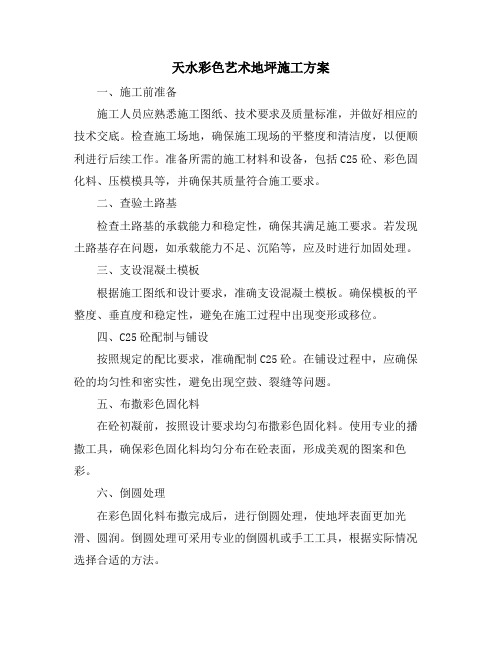 天水彩色艺术地坪施工方案

一、施工前准备

施工人员应熟悉施工图纸、技术要求及质量标准，并做好相应的技术交底。检查施工场地，确保施工现场的平整度和清洁度，以便顺利进行后续工作。准备所需的施工材料和设备，包括C25砼、彩色固化料、压模模具等，并确保其质量符合施工要求。

二、查验土路基

检查土路基的承载能力和稳定性，确保其满足施工要求。若发现土路基存在问题，如承载能力不足、沉陷等，应及时进行加固处理。

三、支设混凝土模板

根据施工图纸和设计要求，准确支设混凝土模板。确保模板的平整度、垂直度和稳定性，避免在施工过程中出现变形或移位。

四、C25砼配制与铺设

按照规定的配比要求，准确配制C25砼。在铺设过程中，应确保砼的均匀性和密实性，避免出现空鼓、裂缝等问题。

五、布撒彩色固化料

在砼初凝前，按照设计要求均匀布撒彩色固化料。使用专业的播撒工具，确保彩色固化料均匀分布在砼表面，形成美观的图案和色彩。

六、倒圆处理

在彩色固化料布撒完成后，进行倒圆处理，使地坪表面更加光滑、圆润。倒圆处理可采用专业的倒圆机或手工工具，根据实际情况选择合适的方法。